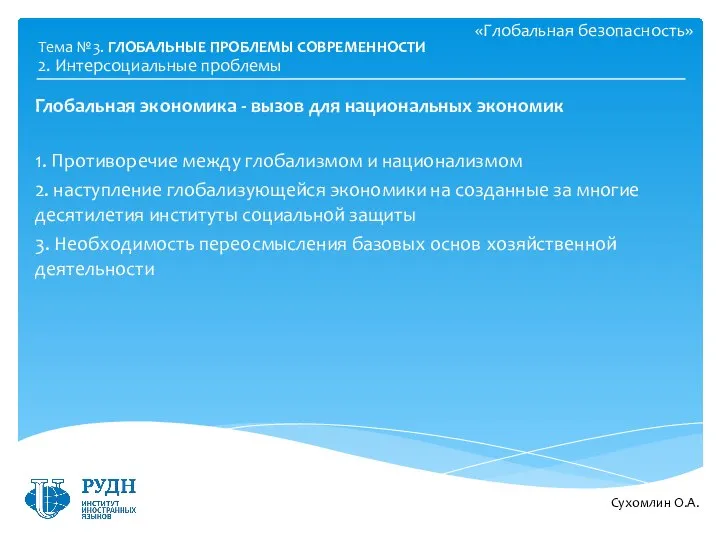 «Глобальная безопасность»

Тема №3. ГЛОБАЛЬНЫЕ ПРОБЛЕМЫ СОВРЕМЕННОСТИ
2. Интерсоциальные проблемы

Глобальная экономика - вызов для национальных экономик

1. Противоречие между глобализмом и национализмом
2. наступление глобализующейся экономики на созданные за многие десятилетия институты социальной защиты
3. Необходимость переосмысления базовых основ хозяйственной деятельности

РУДН
ИНСТИТУТ ИНОСТРАННЫХ ЯЗЫКОВ

Сухомлин О.А.